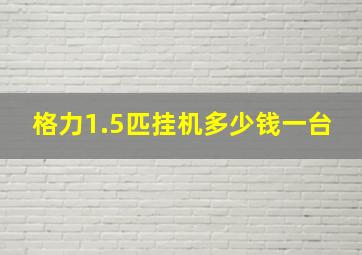 格力1.5匹挂机多少钱一台